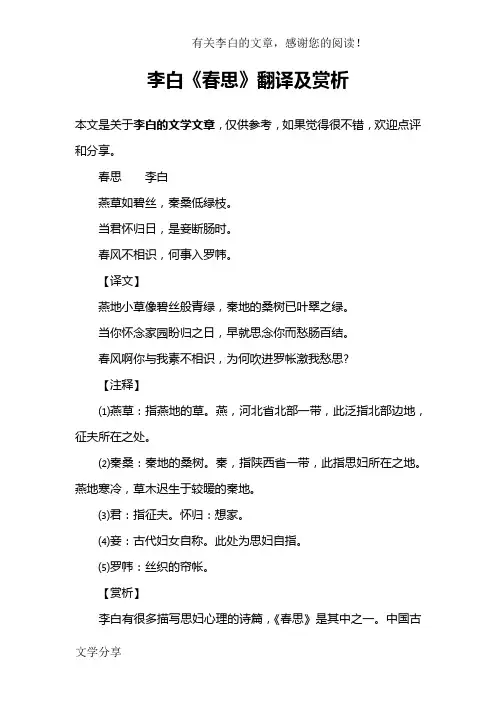 有关李白的文章，感谢您的阅读！

李白《春思》翻译及赏析

本文是关于李白的文学文章，仅供参考，如果觉得很不错，欢迎点评和分享。

春思　　李白

燕草如碧丝，秦桑低绿枝。

当君怀归日，是妾断肠时。

春风不相识，何事入罗帏。

【译文】

燕地小草像碧丝般青绿，秦地的桑树已叶翠之绿。

当你怀念家园盼归之日，早就思念你而愁肠百结。

春风啊你与我素不相识，为何吹进罗帐激我愁思？

【注释】

⑴燕草：指燕地的草。燕，河北省北部一带，此泛指北部边地，征夫所在之处。

⑵秦桑：秦地的桑树。秦，指陕西省一带，此指思妇所在之地。燕地寒冷，草木迟生于较暖的秦地。

⑶君：指征夫。怀归：想家。

⑷妾：古代妇女自称。此处为思妇自指。

⑸罗帏：丝织的帘帐。

【赏析】

李白有很多描写思妇心理的诗篇，《春思》是其中之一。中国古

文学分享